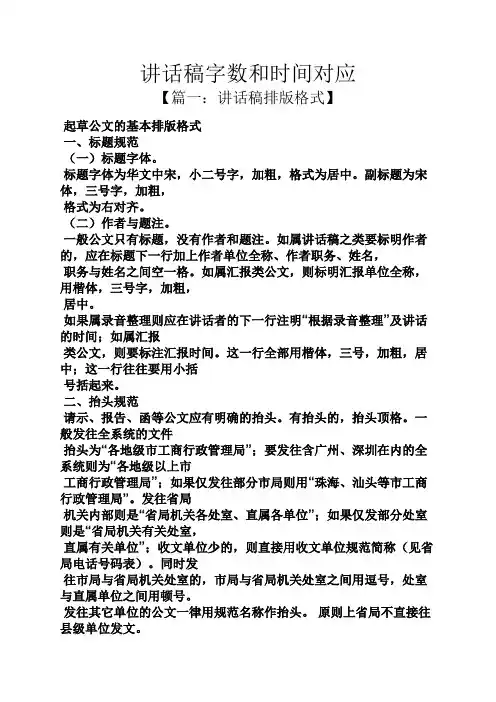 讲话稿字数和时间对应
【篇一：讲话稿排版格式】

起草公文的基本排版格式
一、标题规范
（一）标题字体。
标题字体为华文中宋，小二号字，加粗，格式为居中。副标题为宋体，三号字，加粗，
格式为右对齐。
（二）作者与题注。
一般公文只有标题，没有作者和题注。如属讲话稿之类要标明作者的，应在标题下一行加上作者单位全称、作者职务、姓名，
职务与姓名之间空一格。如属汇报类公文，则标明汇报单位全称，用楷体，三号字，加粗，
居中。
如果属录音整理则应在讲话者的下一行注明“根据录音整理”及讲话的时间；如属汇报
类公文，则要标注汇报时间。这一行全部用楷体，三号，加粗，居中；这一行往往要用小括
号括起来。
二、抬头规范
请示、报告、函等公文应有明确的抬头。有抬头的，抬头顶格。一般发往全系统的文件
抬头为“各地级市工商行政管理局”；要发往含广州、深圳在内的全系统则为“各地级以上市
工商行政管理局”；如果仅发往部分市局则用“珠海、汕头等市工商行政管理局”。发往省局
机关内部则是“省局机关各处室、直属各单位”；如果仅发部分处室则是“省局机关有关处室，
直属有关单位”；收文单位少的，则直接用收文单位规范简称（见省局电话号码表）。同时发
往市局与省局机关处室的，市局与省局机关处室之间用逗号，处室与直属单位之间用顿号。
发往其它单位的公文一律用规范名称作抬头。 原则上省局不直接往县级单位发文。